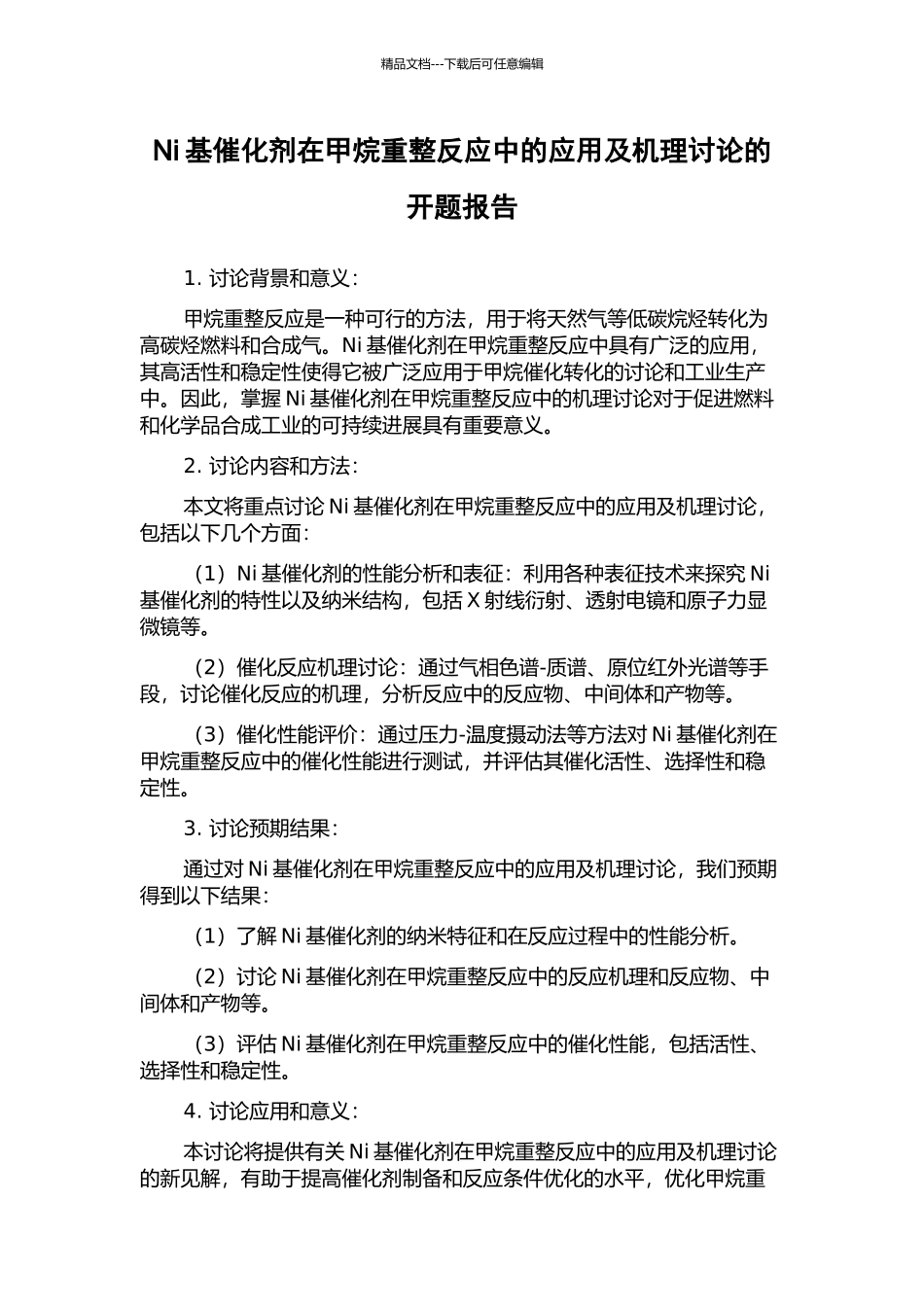 精品文档---下载后可任意编辑

Ni 基催化剂在甲烷重整反应中的应用及机理讨论的开题报告

1. 讨论背景和意义：

甲烷重整反应是一种可行的方法，用于将天然气等低碳烷烃转化为高碳烃燃料和合成气。Ni 基催化剂在甲烷重整反应中具有广泛的应用，其高活性和稳定性使得它被广泛应用于甲烷催化转化的讨论和工业生产中。因此，掌握 Ni 基催化剂在甲烷重整反应中的机理讨论对于促进燃料和化学品合成工业的可持续进展具有重要意义。

2. 讨论内容和方法：

本文将重点讨论 Ni 基催化剂在甲烷重整反应中的应用及机理讨论，包括以下几个方面：

（1）Ni 基催化剂的性能分析和表征：利用各种表征技术来探究 Ni 基催化剂的特性以及纳米结构，包括 X 射线衍射、透射电镜和原子力显微镜等。

（2）催化反应机理讨论：通过气相色谱-质谱、原位红外光谱等手段，讨论催化反应的机理，分析反应中的反应物、中间体和产物等。

（3）催化性能评价：通过压力-温度摄动法等方法对 Ni 基催化剂在甲烷重整反应中的催化性能进行测试，并评估其催化活性、选择性和稳定性。

3. 讨论预期结果：

通过对 Ni 基催化剂在甲烷重整反应中的应用及机理讨论，我们预期得到以下结果：

（1）了解 Ni 基催化剂的纳米特征和在反应过程中的性能分析。

（2）讨论 Ni 基催化剂在甲烷重整反应中的反应机理和反应物、中间体和产物等。

（3）评估 Ni 基催化剂在甲烷重整反应中的催化性能，包括活性、选择性和稳定性。

4. 讨论应用和意义：

本讨论将提供有关 Ni 基催化剂在甲烷重整反应中的应用及机理讨论的新见解，有助于提高催化剂制备和反应条件优化的水平，优化甲烷重